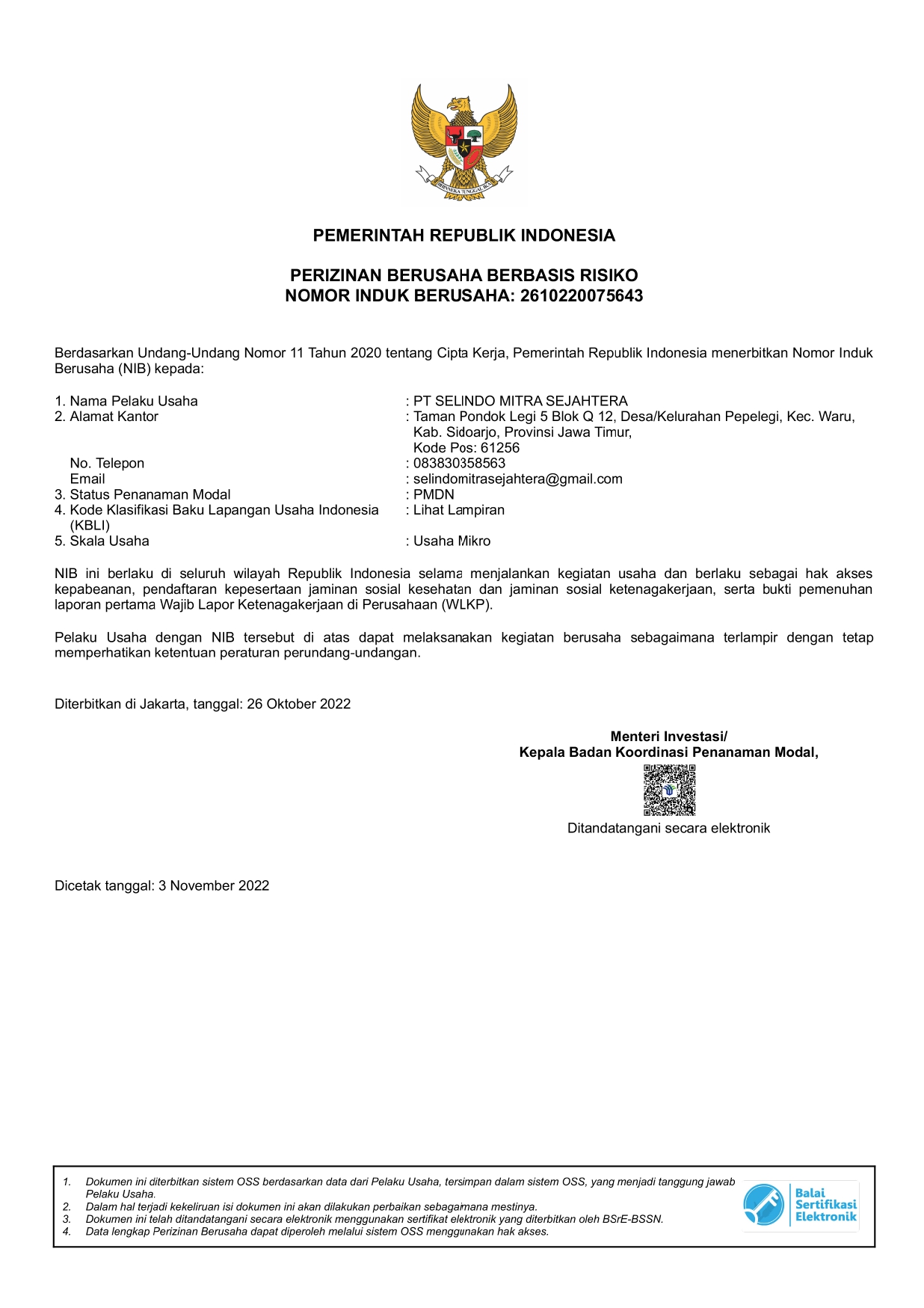 BHINNEKA TUNGGAL IKA

PEMERINTAH REPUBLIK INDONESIA

PERIZINAN BERUSAHA BERBASIS RISIKO
NOMOR INDUK BERUSAHA: 2610220075643

Berdasarkan Undang-Undang Nomor 11 Tahun 2020 tentang Cipta Kerja, Pemerintah Republik Indonesia menerbitkan Nomor Induk Berusaha (NIB) kepada:

1. Nama Pelaku Usaha : PT SELINDO MITRA SEJAHTERA
2. Alamat Kantor : Taman Pondok Legi 5 Blok Q 12, Desa/Kelurahan Pepelegi, Kec. Waru, Kab. Sidoarjo, Provinsi Jawa Timur, Kode Pos: 61256
No. Telepon : 083830358563
Email : selindomitrasejahtera@gmail.com
3. Status Penanaman Modal : PMDN
4. Kode Klasifikasi Baku Lapangan Usaha Indonesia (KBLI) : Lihat Lampiran
5. Skala Usaha : Usaha Mikro

NIB ini berlaku di seluruh wilayah Republik Indonesia selama menjalankan kegiatan usaha dan berlaku sebagai hak akses kepabeanan, pendaftaran kepesertaan jaminan sosial kesehatan dan jaminan sosial ketenagakerjaan, serta bukti pemenuhan laporan pertama Wajib Lapor Ketenagakerjaan di Perusahaan (WLKP).

Pelaku Usaha dengan NIB tersebut di atas dapat melaksanakan kegiatan berusaha sebagaimana terlampir dengan tetap memperhatikan ketentuan peraturan perundang-undangan.

Diterbitkan di Jakarta, tanggal: 26 Oktober 2022

Menteri Investasi/
Kepala Badan Koordinasi Penanaman Modal,

Ditandatangani secara elektronik

Dicetak tanggal: 3 November 2022

1. Dokumen ini diterbitkan sistem OSS berdasarkan data dari Pelaku Usaha, tersimpan dalam sistem OSS, yang menjadi tanggung jawab Pelaku Usaha.
2. Dalam hal terjadi kekeliruan isi dokumen ini akan dilakukan perbaikan sebagaimana mestinya.
3. Dokumen ini telah ditandatangani secara elektronik menggunakan sertifikat elektronik yang diterbitkan oleh BSrE-BSSN.
4. Data lengkap Perizinan Berusaha dapat diperoleh melalui sistem OSS menggunakan hak akses.

Balai Sertifikasi Elektronik